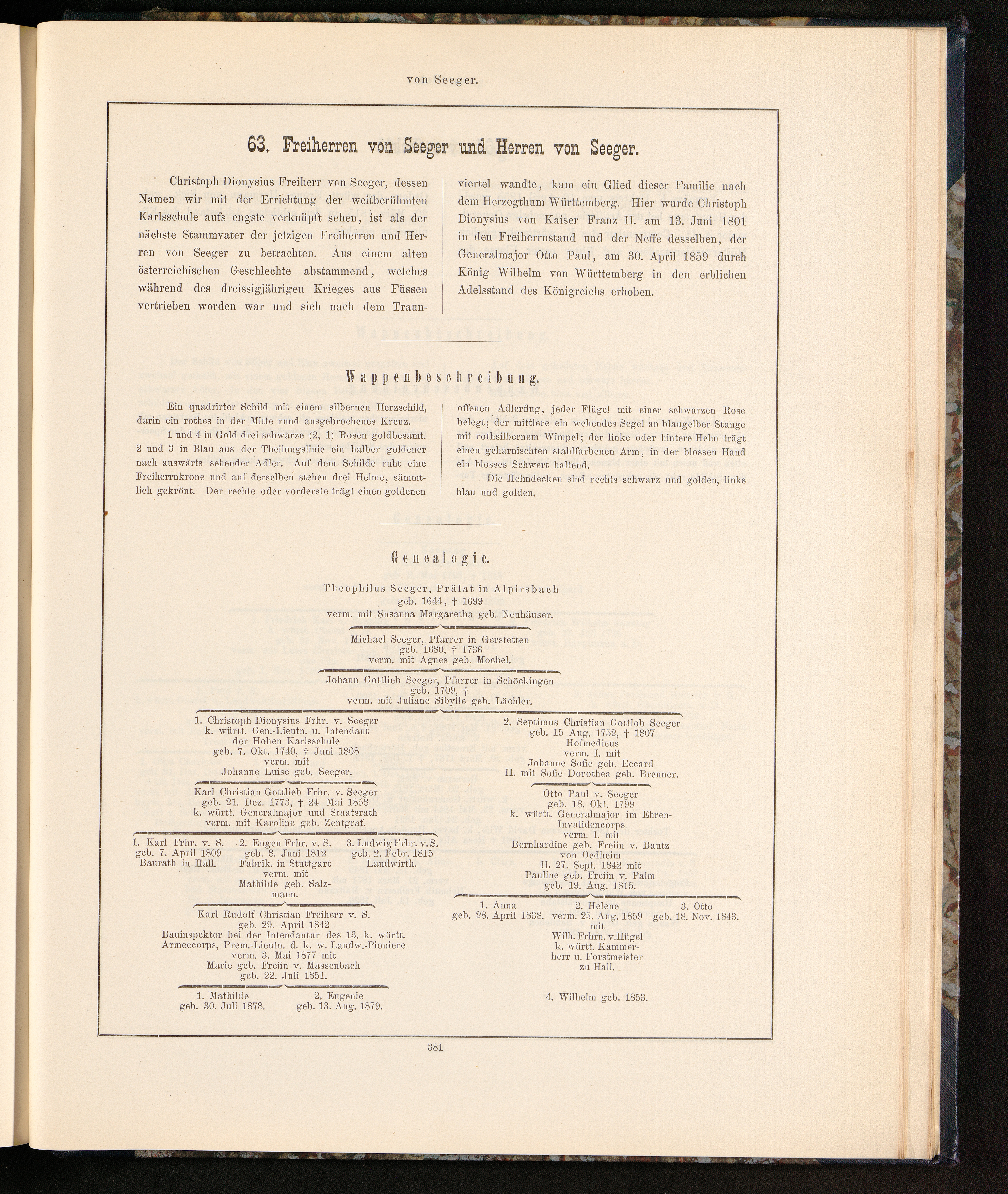 von Seeger.

63. Freiherren von Seeger und Herren von Seeger.

Christoph Dionysius Freiherr von Seeger, dessen Namen wir mit der Errichtung der weitberühmten Karlsschule aufs engste verknüpft sehen, ist als der nächste Stammvater der jetzigen Freiherren und Herren von Seeger zu betrachten. Aus einem alten österreichischen Geschlechte abstammend, welches während des dreissigjährigen Krieges aus Füssen vertrieben worden war und sich nach dem Traunviertel wandte, kam ein Glied dieser Familie nach dem Herzogthum Württemberg. Hier wurde Christoph Dionysius von Kaiser Franz II. am 13. Juni 1801 in den Freiherrnstand und der Neffe desselben, der Generalmajor Otto Paul, am 30. April 1859 durch König Wilhelm von Württemberg in den erblichen Adelsstand des Königreichs erhoben.

Wappenbeschreibung.

Ein quadrirter Schild mit einem silbernen Herzschild, darin ein rothes in der Mitte rund ausgebrochenes Kreuz.

1 und 4 in Gold drei schwarze (2, 1) Rosen goldbesamt. 2 und 3 in Blau aus der Theilungslinie ein halber goldener nach auswärts sehender Adler. Auf dem Schilde ruht eine Freiherrnkrone und auf derselben stehen drei Helme, sämmtlich gekrönt. Der rechte oder vorderste trägt einen goldenen offenen Adlerflug, jeder Flügel mit einer schwarzen Rose belegt; der mittlere ein wehendes Segel an blaugelber Stange mit rothsilbernem Wimpel; der linke oder hintere Helm trägt einen geharnischten stahlfarbenen Arm, in der blossen Hand ein blosses Schwert haltend.

Die Helmdecken sind rechts schwarz und golden, links blau und golden.

Genealogie.

Theophilus Seeger, Prälat in Alpirsbach
geb. 1644, † 1699
verm. mit Susanna Margaretha geb. Neuhäuser.

Michael Seeger, Pfarrer in Gerstetten
geb. 1680, † 1736
verm. mit Agnes geb. Mochel.

Johann Gottlieb Seeger, Pfarrer in Schöckingen
geb. 1709, †
verm. mit Juliane Sibylle geb. Lächler.

1. Christoph Dionysius Frhr. v. Seeger
k. württ. Gen.-Lieutn. u. Intendant der Hohen Karlsschule
geb. 7. Okt. 1740, † Juni 1808
verm. mit
Johanne Luise geb. Seeger.

Karl Christian Gottlieb Frhr. v. Seeger
geb. 21. Dez. 1773, † 24. Mai 1858
k. württ. Generalmajor und Staatsrath
verm. mit Karoline geb. Zentgraf.

1. Karl Frhr. v. S.
geb. 7. April 1809
Baurath in Hall.

2. Eugen Frhr. v. S.
geb. 8. Juni 1812
Fabrik. in Stuttgart
verm. mit
Mathilde geb. Salzmann.

3. Ludwig Frhr. v. S.
geb. 2. Febr. 1815
Landwirth.

Karl Rudolf Christian Freiherr v. S.
geb. 29. April 1842
Bauinspektor bei der Intendantur des 13. k. württ. Armeecorps, Prem.-Lieutn. d. k. w. Landw.-Pioniere
verm. 3. Mai 1877 mit
Marie geb. Freiin v. Massenbach
geb. 22. Juli 1851.

1. Mathilde
geb. 30. Juli 1878.

2. Eugenie
geb. 13. Aug. 1879.

2. Septimus Christian Gottlob Seeger
geb. 15 Aug. 1752, † 1807
Hofmedicus
verm. I. mit
Johanne Sofie geb. Eccard
II. mit Sofie Dorothea geb. Brenner.

Otto Paul v. Seeger
geb. 18. Okt. 1799
k. württ. Generalmajor im Ehren-Invalidencorps
verm. I. mit
Bernhardine geb. Freiin v. Bautz von Oedheim
II. 27. Sept. 1842 mit
Pauline geb. Freiin v. Palm
geb. 19. Aug. 1815.

1. Anna
geb. 28. April 1838.

2. Helene
verm. 25. Aug. 1859
mit
Wilh. Frhrn. v. Hügel
k. württ. Kammerherr u. Forstmeister zu Hall.

3. Otto
geb. 18. Nov. 1843.

4. Wilhelm geb. 1853.

381